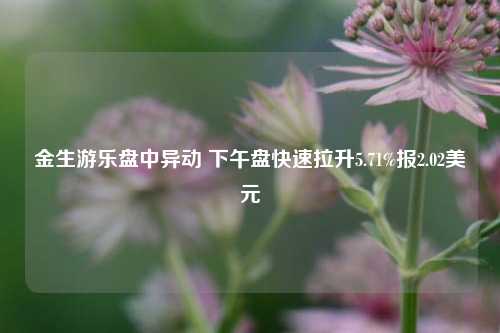 金生游乐盘中异动 下午盘快速拉升5.71%报2.02美元